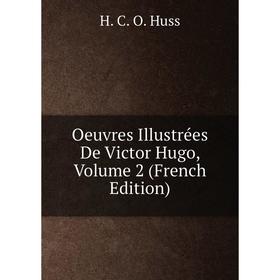 H. C. O. Huss

Oeuvres Illustrées De Victor Hugo, Volume 2 (French Edition)